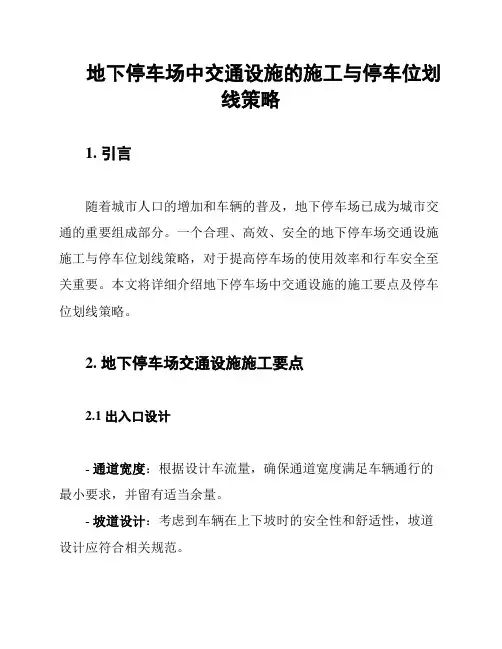 地下停车场中交通设施的施工与停车位划线策略

1. 引言

随着城市人口的增加和车辆的普及，地下停车场已成为城市交通的重要组成部分。一个合理、高效、安全的地下停车场交通设施施工与停车位划线策略，对于提高停车场的使用效率和行车安全至关重要。本文将详细介绍地下停车场中交通设施的施工要点及停车位划线策略。

2. 地下停车场交通设施施工要点

2.1 出入口设计

- 通道宽度：根据设计车流量，确保通道宽度满足车辆通行的最小要求，并留有适当余量。

- 坡道设计：考虑到车辆在上下坡时的安全性和舒适性，坡道设计应符合相关规范。